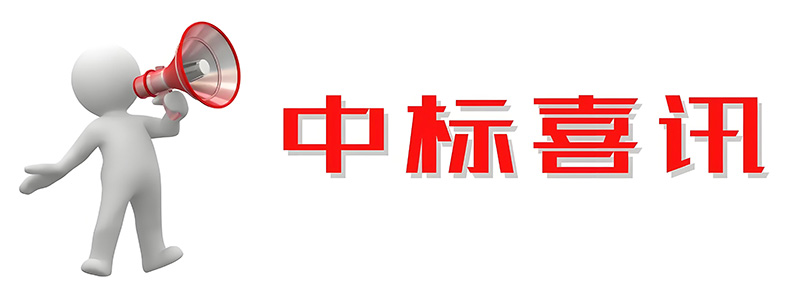 中标喜讯